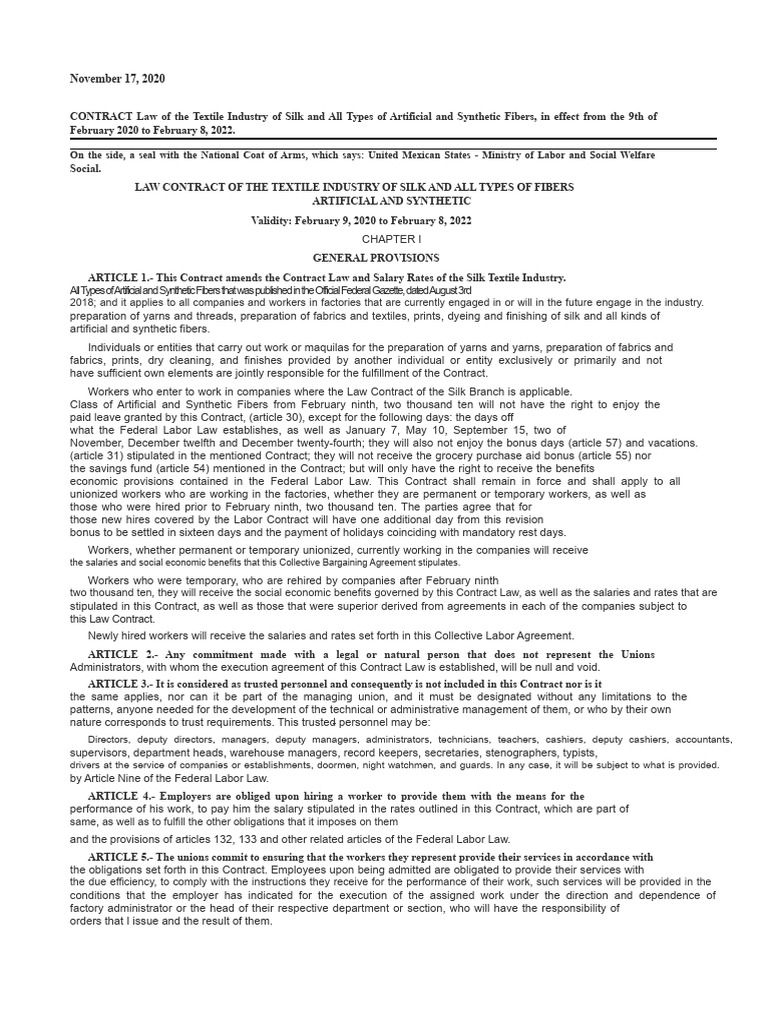 November 17, 2020

CONTRACT Law of the Textile Industry of Silk and All Types of Artificial and Synthetic Fibers, in effect from the 9th of February 2020 to February 8, 2022.

On the side, a seal with the National Coat of Arms, which says: United Mexican States - Ministry of Labor and Social Welfare Social.

LAW CONTRACT OF THE TEXTILE INDUSTRY OF SILK AND ALL TYPES OF FIBERS ARTIFICIAL AND SYNTHETIC

Validity: February 9, 2020 to February 8, 2022

CHAPTER I

GENERAL PROVISIONS

ARTICLE 1.- This Contract amends the Contract Law and Salary Rates of the Silk Textile Industry. All Types of Artificial and Synthetic Fibers that was published in the Official Federal Gazette, dated August 3rd 2018; and it applies to all companies and workers in factories that are currently engaged in or will in the future engage in the industry. preparation of yarns and threads, preparation of fabrics and textiles, prints, dyeing and finishing of silk and all kinds of artificial and synthetic fibers.

Individuals or entities that carry out work or maquilas for the preparation of yarns and yarns, preparation of fabrics and fabrics, prints, dry cleaning, and finishes provided by another individual or entity exclusively or primarily and not have sufficient own elements are jointly responsible for the fulfillment of the Contract.

Workers who enter to work in companies where the Law Contract of the Silk Branch is applicable. Class of Artificial and Synthetic Fibers from February ninth, two thousand ten will not have the right to enjoy the paid leave granted by this Contract, (article 30), except for the following days: the days off what the Federal Labor Law establishes, as well as January 7, May 10, September 15, two of November, December twelfth and December twenty-fourth; they will also not enjoy the bonus days (article 57) and vacations. (article 31) stipulated in the mentioned Contract; they will not receive the grocery purchase aid bonus (article 55) nor the savings fund (article 54) mentioned in the Contract; but will only have the right to receive the benefits economic provisions contained in the Federal Labor Law. This Contract shall remain in force and shall apply to all unionized workers who are working in the factories, whether they are permanent or temporary workers, as well as those who were hired prior to February ninth, two thousand ten. The parties agree that for those new hires covered by the Labor Contract will have one additional day from this revision bonus to be settled in sixteen days and the payment of holidays coinciding with mandatory rest days.

Workers, whether permanent or temporary unionized, currently working in the companies will receive the salaries and social economic benefits that this Collective Bargaining Agreement stipulates.

Workers who were temporary, who are rehired by companies after February ninth two thousand ten, they will receive the social economic benefits governed by this Contract Law, as well as the salaries and rates that are stipulated in this Contract, as well as those that were superior derived from agreements in each of the companies subject to this Law Contract.

Newly hired workers will receive the salaries and rates set forth in this Collective Labor Agreement.

ARTICLE 2.- Any commitment made with a legal or natural person that does not represent the Unions Administrators, with whom the execution agreement of this Contract Law is established, will be null and void.

ARTICLE 3.- It is considered as trusted personnel and consequently is not included in this Contract nor is it the same applies, nor can it be part of the managing union, and it must be designated without any limitations to the patterns, anyone needed for the development of the technical or administrative management of them, or who by their own nature corresponds to trust requirements. This trusted personnel may be:

Directors, deputy directors, managers, deputy managers, administrators, technicians, teachers, cashiers, deputy cashiers, accountants, supervisors, department heads, warehouse managers, record keepers, secretaries, stenographers, typists, drivers at the service of companies or establishments, doormen, night watchmen, and guards. In any case, it will be subject to what is provided. by Article Nine of the Federal Labor Law.

ARTICLE 4.- Employers are obliged upon hiring a worker to provide them with the means for the performance of his work, to pay him the salary stipulated in the rates outlined in this Contract, which are part of same, as well as to fulfill the other obligations that it imposes on them and the provisions of articles 132, 133 and other related articles of the Federal Labor Law.

ARTICLE 5.- The unions commit to ensuring that the workers they represent provide their services in accordance with the obligations set forth in this Contract. Employees upon being admitted are obligated to provide their services with the due efficiency, to comply with the instructions they receive for the performance of their work, such services will be provided in the conditions that the employer has indicated for the execution of the assigned work under the direction and dependence of factory administrator or the head of their respective department or section, who will have the responsibility of orders that I issue and the result of them.